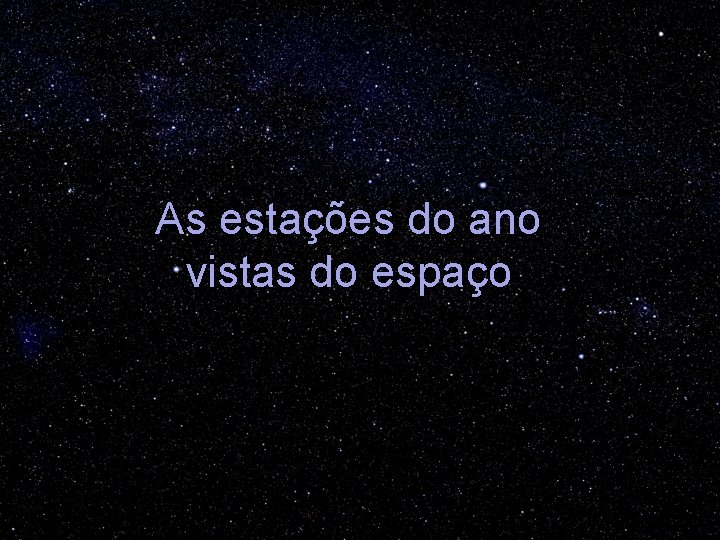 As estações do ano
vistas do espaço